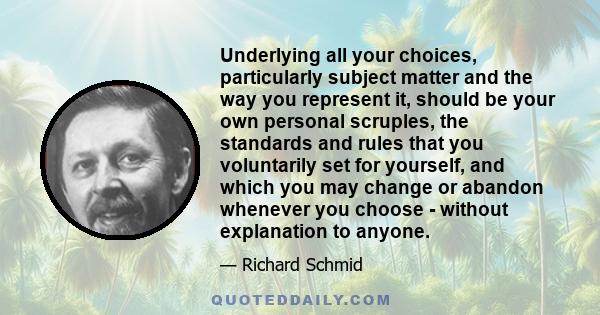 Underlying all your choices, particularly subject matter and the way you represent it, should be your own personal scruples, the standards and rules that you voluntarily set for yourself, and which you may change or abandon whenever you choose - without explanation to anyone.

— Richard Schmid

QUOTEDDAILY.COM